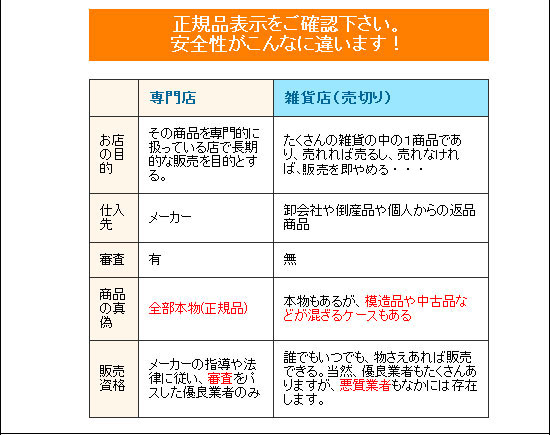 正規品表示をご確認下さい。
安全性がこんなに違います！

|  | 専門店 | 雑貨店（売切り） |
|---|---|---|
| お店の目的 | その商品を専門的に扱っている店で長期的な販売を目的とする。 | たくさんの雑貨の中の1商品であり、売れれば売るし、売れなければ、販売を即やめる・・・ |
| 仕入先 | メーカー | 卸会社や倒産品や個人からの返品商品 |
| 審査 | 有 | 無 |
| 商品の真偽 | 全部本物(正規品) | 本物もあるが、模造品や中古品などが混ざるケースもある |
| 販売資格 | メーカーの指導や法律に従い、審査をパスした優良業者のみ | 誰でもいつでも、物さえあれば販売できる。当然、優良業者もたくさんありますが、悪質業者もなかには存在します。 |